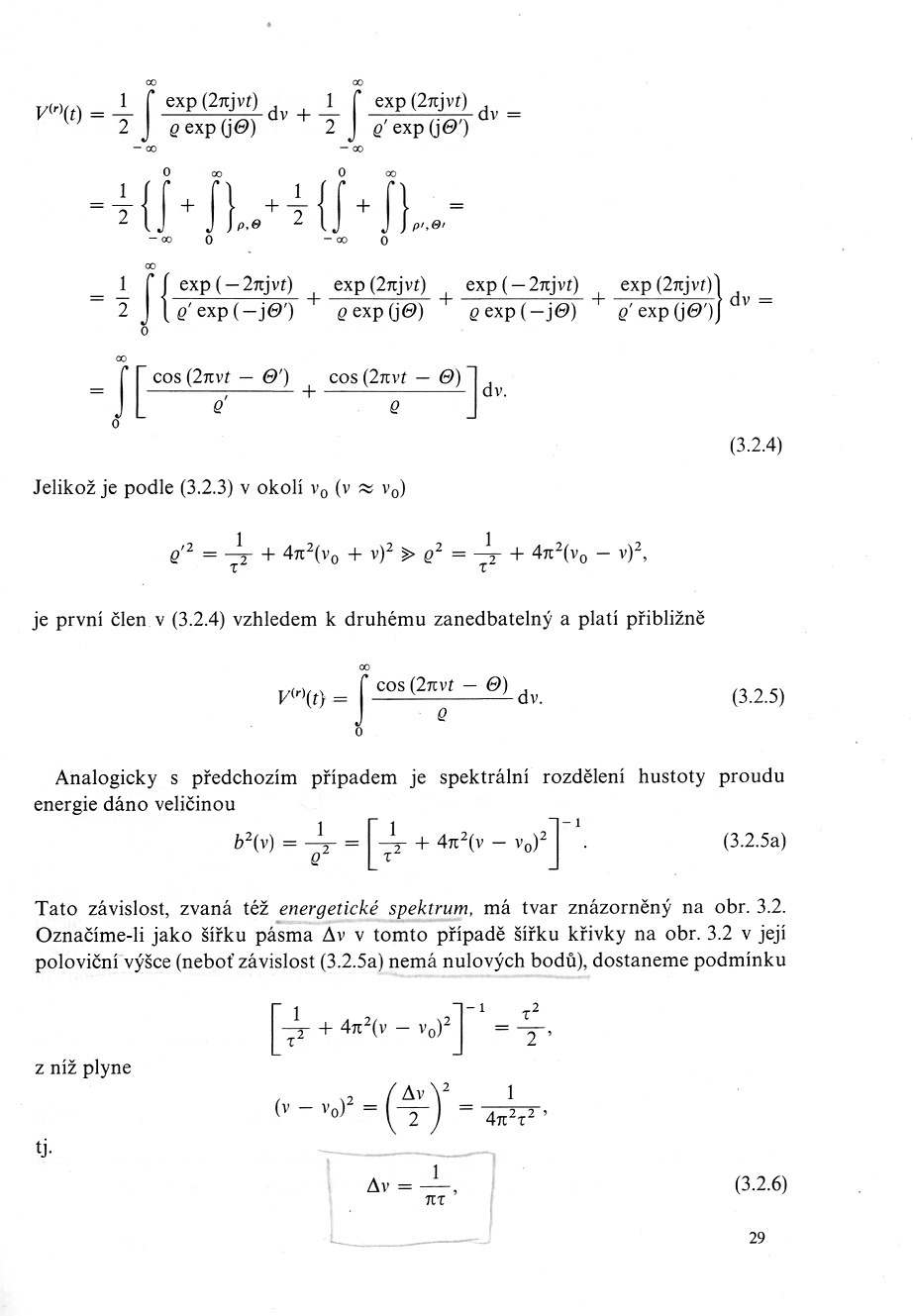 $V^{(r)}(t) = \frac{1}{2} \int_{-\infty}^{\infty} \frac{\exp(2\pi j\nu t)}{\varrho \exp(j\Theta)} d\nu + \frac{1}{2} \int_{-\infty}^{\infty} \frac{\exp(2\pi j\nu t)}{\varrho' \exp(j\Theta')} d\nu =$

$= \frac{1}{2} \left\{ \int_{-\infty}^{0} + \int_{0}^{\infty} \right\}_{\rho,\Theta} + \frac{1}{2} \left\{ \int_{-\infty}^{0} + \int_{0}^{\infty} \right\}_{\rho',\Theta'} =$

$= \frac{1}{2} \int_{0}^{\infty} \left\{ \frac{\exp(-2\pi j\nu t)}{\varrho' \exp(-j\Theta')} + \frac{\exp(2\pi j\nu t)}{\varrho \exp(j\Theta)} + \frac{\exp(-2\pi j\nu t)}{\varrho \exp(-j\Theta)} + \frac{\exp(2\pi j\nu t)}{\varrho' \exp(j\Theta')} \right\} d\nu =$

$= \int_{0}^{\infty} \left[ \frac{\cos(2\pi\nu t - \Theta')}{\varrho'} + \frac{\cos(2\pi\nu t - \Theta)}{\varrho} \right] d\nu.$

(3.2.4)

Jelikož je podle (3.2.3) v okolí $\nu_0$ ($\nu \approx \nu_0$)

$\varrho'^2 = \frac{1}{\tau^2} + 4\pi^2(\nu_0 + \nu)^2 \gg \varrho^2 = \frac{1}{\tau^2} + 4\pi^2(\nu_0 - \nu)^2,$

je první člen v (3.2.4) vzhledem k druhému zanedbatelný a platí přibližně

$V^{(r)}(t) = \int_{0}^{\infty} \frac{\cos(2\pi\nu t - \Theta)}{\varrho} d\nu.$ (3.2.5)

Analogicky s předchozím případem je spektrální rozdělení hustoty proudu energie dáno veličinou

$b^2(\nu) = \frac{1}{\varrho^2} = \left[ \frac{1}{\tau^2} + 4\pi^2(\nu - \nu_0)^2 \right]^{-1}.$ (3.2.5a)

Tato závislost, zvaná též energetické spektrum, má tvar znázorněný na obr. 3.2. Označíme-li jako šířku pásma $\Delta\nu$ v tomto případě šířku křivky na obr. 3.2 v její poloviční výšce (neboť závislost (3.2.5a) nemá nulových bodů), dostaneme podmínku

$\left[ \frac{1}{\tau^2} + 4\pi^2(\nu - \nu_0)^2 \right]^{-1} = \frac{\tau^2}{2},$

z níž plyne

$(\nu - \nu_0)^2 = \left( \frac{\Delta\nu}{2} \right)^2 = \frac{1}{4\pi^2\tau^2},$

tj.

$\Delta\nu = \frac{1}{\pi\tau},$ (3.2.6)

29